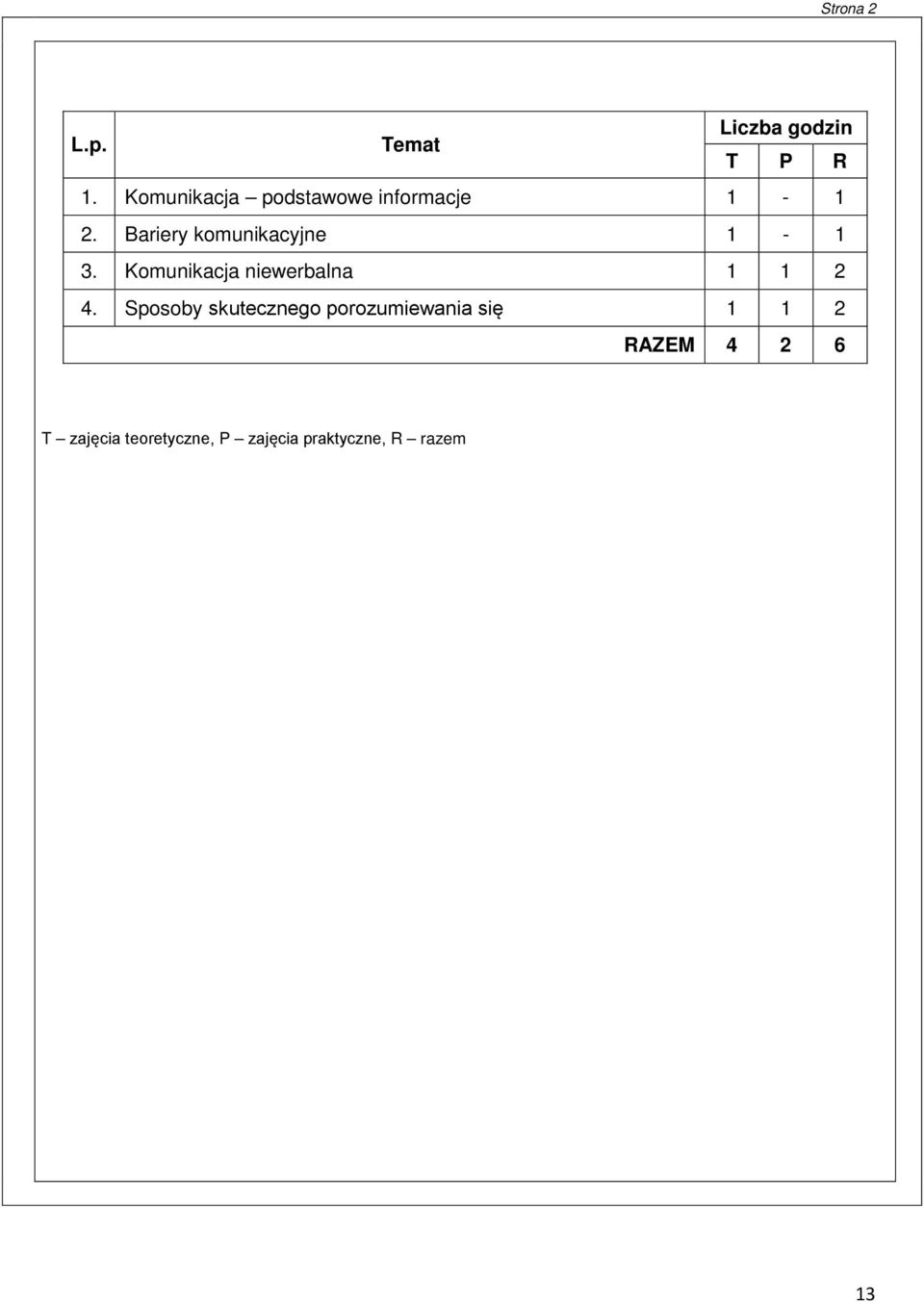 Strona 2

| L.p. | Temat | Liczba godzin | | |
|---|---|---|---|---|
| | | T | P | R |
| 1. | Komunikacja – podstawowe informacje | 1 | - | 1 |
| 2. | Bariery komunikacyjne | 1 | - | 1 |
| 3. | Komunikacja niewerbalna | 1 | 1 | 2 |
| 4. | Sposoby skutecznego porozumiewania się | 1 | 1 | 2 |
| | RAZEM | 4 | 2 | 6 |

T – zajęcia teoretyczne, P – zajęcia praktyczne, R – razem

13